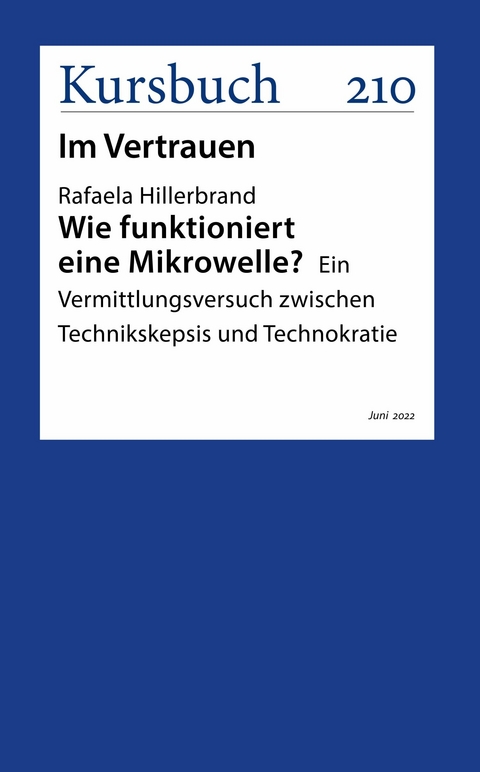 Kursbuch 210

Im Vertrauen

Rafaela Hillerbrand
Wie funktioniert eine Mikrowelle? Ein Vermittlungsversuch zwischen Technikskepsis und Technokratie

Juni 2022